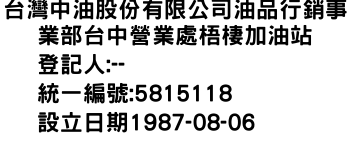 台灣中油股份有限公司油品行銷事業部台中營業處梧棲加油站
登記人:--
統一編號:5815118
設立日期1987-08-06